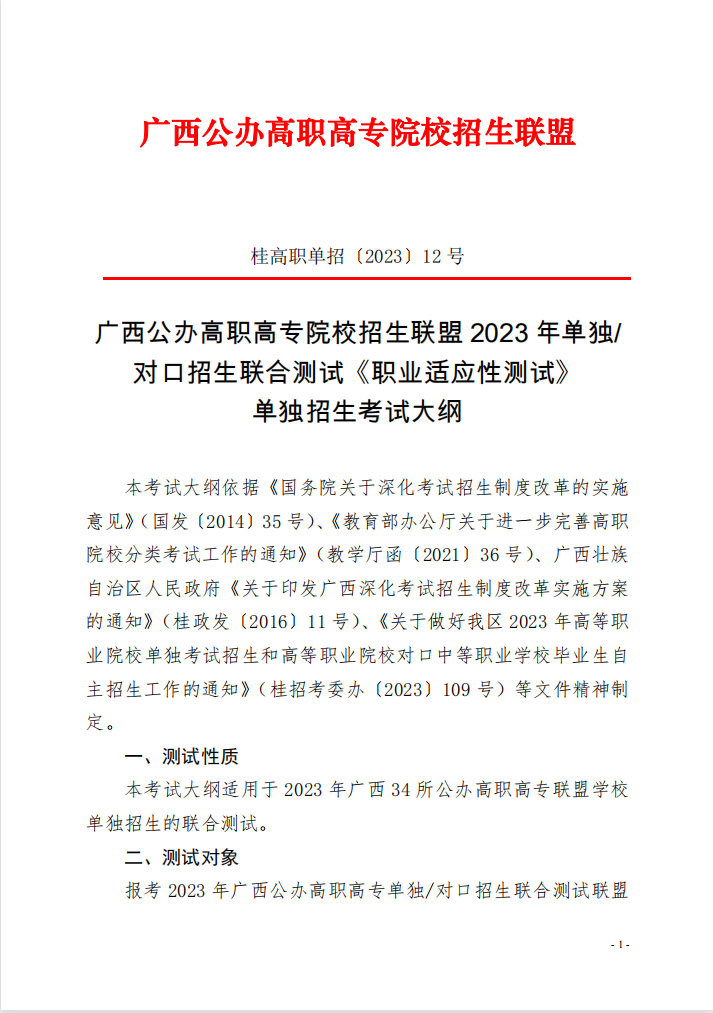 广西公办高职高专院校招生联盟

桂高职单招〔2023〕12 号

广西公办高职高专院校招生联盟 2023 年单独/对口招生联合测试《职业适应性测试》单独招生考试大纲

本考试大纲依据《国务院关于深化考试招生制度改革的实施意见》（国发〔2014〕35 号）、《教育部办公厅关于进一步完善高职院校分类考试工作的通知》（教学厅函〔2021〕36 号）、广西壮族自治区人民政府《关于印发广西深化考试招生制度改革实施方案的通知》（桂政发〔2016〕11 号）、《关于做好我区 2023 年高等职业院校单独考试招生和高等职业院校对口中等职业学校毕业生自主招生工作的通知》（桂招考委办〔2023〕109 号）等文件精神制定。

一、测试性质

本考试大纲适用于 2023 年广西 34 所公办高职高专联盟学校单独招生的联合测试。

二、测试对象

报考 2023 年广西公办高职高专单独/对口招生联合测试联盟

- 1 -